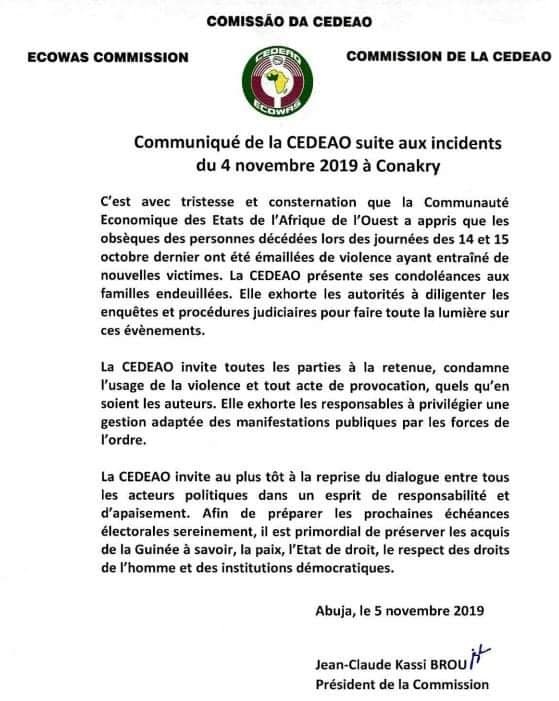 COMISSÃO DA CEDEAO

ECOWAS COMMISSION

CEDEAO
ECOWAS

COMMISSION DE LA CEDEAO

Communiqué de la CEDEAO suite aux incidents du 4 novembre 2019 à Conakry

C'est avec tristesse et consternation que la Communauté Economique des Etats de l'Afrique de l'Ouest a appris que les obsèques des personnes décédées lors des journées des 14 et 15 octobre dernier ont été émaillées de violence ayant entraîné de nouvelles victimes. La CEDEAO présente ses condoléances aux familles endeuillées. Elle exhorte les autorités à diligenter les enquêtes et procédures judiciaires pour faire toute la lumière sur ces évènements.

La CEDEAO invite toutes les parties à la retenue, condamne l'usage de la violence et tout acte de provocation, quels qu'en soient les auteurs. Elle exhorte les responsables à privilégier une gestion adaptée des manifestations publiques par les forces de l'ordre.

La CEDEAO invite au plus tôt à la reprise du dialogue entre tous les acteurs politiques dans un esprit de responsabilité et d'apaisement. Afin de préparer les prochaines échéances électorales sereinement, il est primordial de préserver les acquis de la Guinée à savoir, la paix, l'Etat de droit, le respect des droits de l'homme et des institutions démocratiques.

Abuja, le 5 novembre 2019

Jean-Claude Kassi BROU
Président de la Commission